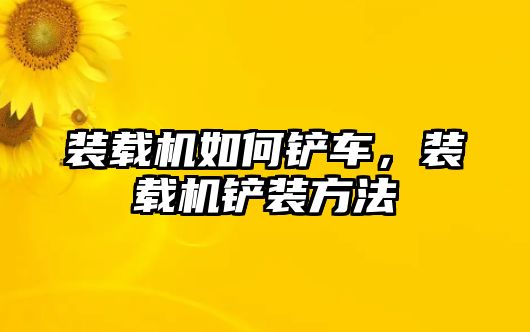 装载机如何铲车，装载机铲装方法